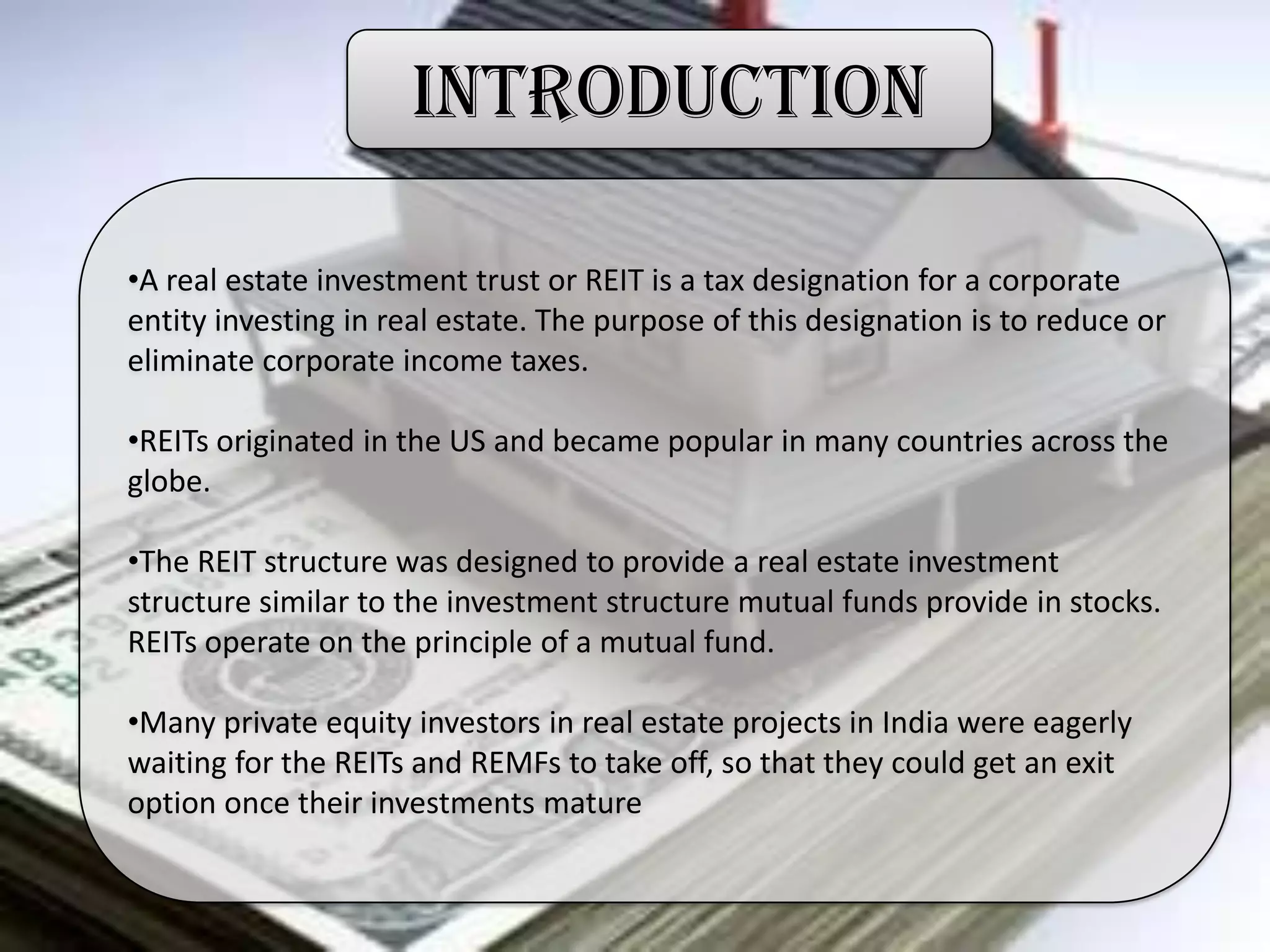 INTRODUCTION

•A real estate investment trust or REIT is a tax designation for a corporate entity investing in real estate. The purpose of this designation is to reduce or eliminate corporate income taxes.

•REITs originated in the US and became popular in many countries across the globe.

•The REIT structure was designed to provide a real estate investment structure similar to the investment structure mutual funds provide in stocks. REITs operate on the principle of a mutual fund.

•Many private equity investors in real estate projects in India were eagerly waiting for the REITs and REMFs to take off, so that they could get an exit option once their investments mature